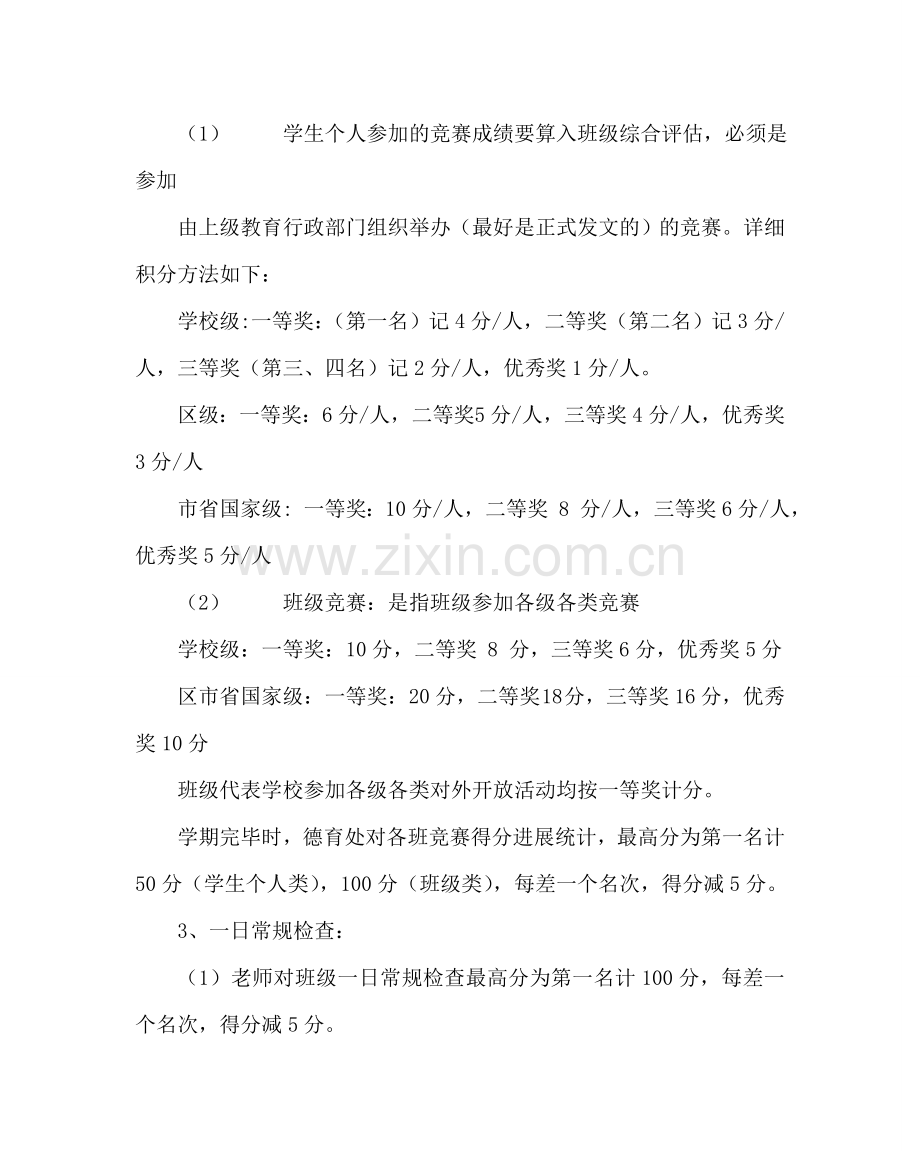 （1） 学生个人参加的竞赛成绩要算入班级综合评估，必须是参加

由上级教育行政部门组织举办（最好是正式发文的）的竞赛。详细积分方法如下：

学校级:一等奖：（第一名）记 4 分/人，二等奖（第二名）记 3 分/人，三等奖（第三、四名）记 2 分/人，优秀奖 1 分/人。

区级：一等奖：6 分/人，二等奖5 分/人，三等奖 4 分/人，优秀奖 3 分/人

市省国家级: 一等奖：10 分/人，二等奖 8 分/人，三等奖 6 分/人，优秀奖 5 分/人

www.zixin.com.cn

（2） 班级竞赛：是指班级参加各级各类竞赛

学校级：一等奖：10 分，二等奖 8 分，三等奖 6 分，优秀奖 5 分

区市省国家级：一等奖：20 分，二等奖18分，三等奖 16 分，优秀奖 10 分

班级代表学校参加各级各类对外开放活动均按一等奖计分。

学期完毕时，德育处对各班竞赛得分进展统计，最高分为第一名计 50 分（学生个人类），100 分（班级类），每差一个名次，得分减 5 分。

3、一日常规检查：

（1）老师对班级一日常规检查最高分为第一名计 100 分，每差一个名次，得分减 5 分。